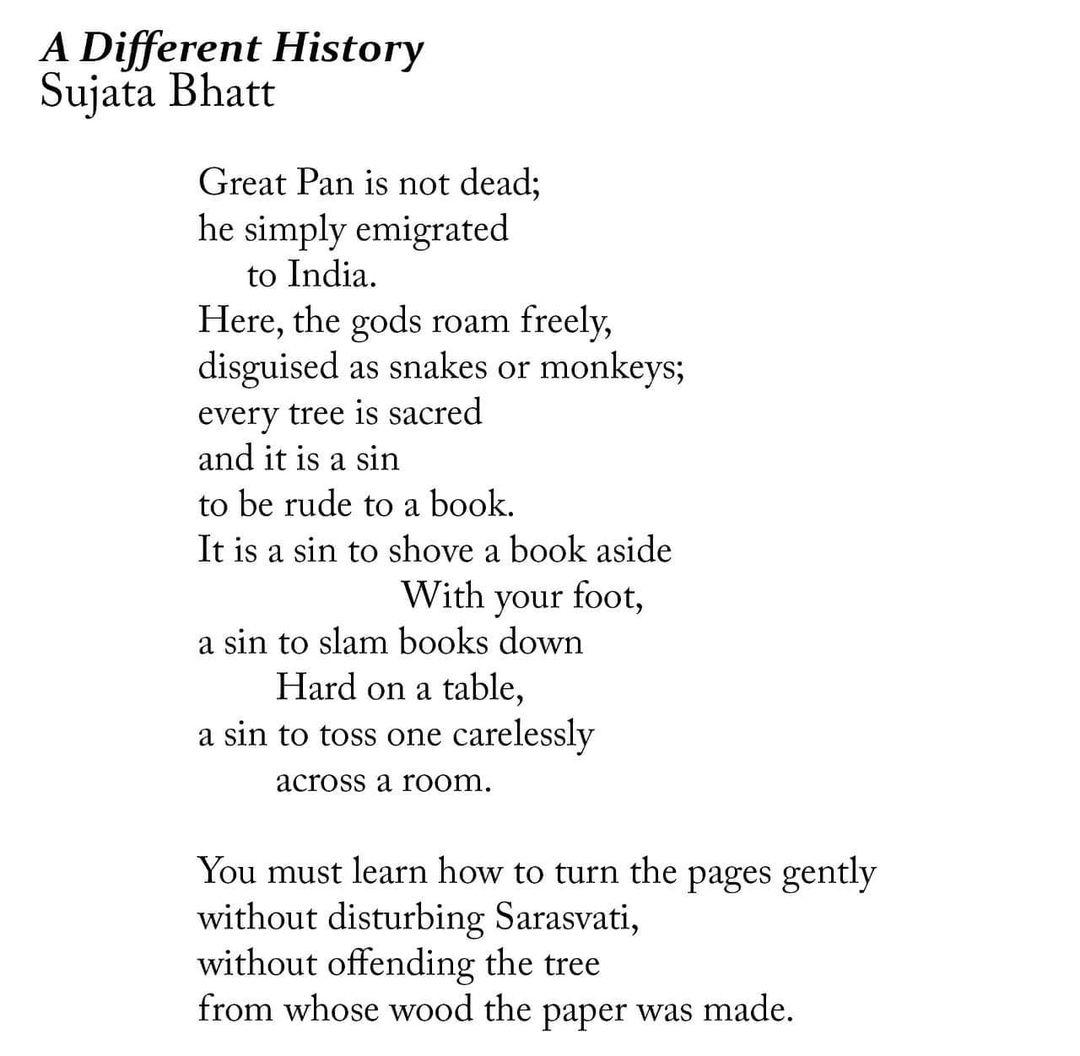 A Different History
Sujata Bhatt

Great Pan is not dead;
he simply emigrated
to India.
Here, the gods roam freely,
disguised as snakes or monkeys;
every tree is sacred
and it is a sin
to be rude to a book.
It is a sin to shove a book aside
With your foot,
a sin to slam books down
Hard on a table,
a sin to toss one carelessly
across a room.

You must learn how to turn the pages gently
without disturbing Sarasvati,
without offending the tree
from whose wood the paper was made.